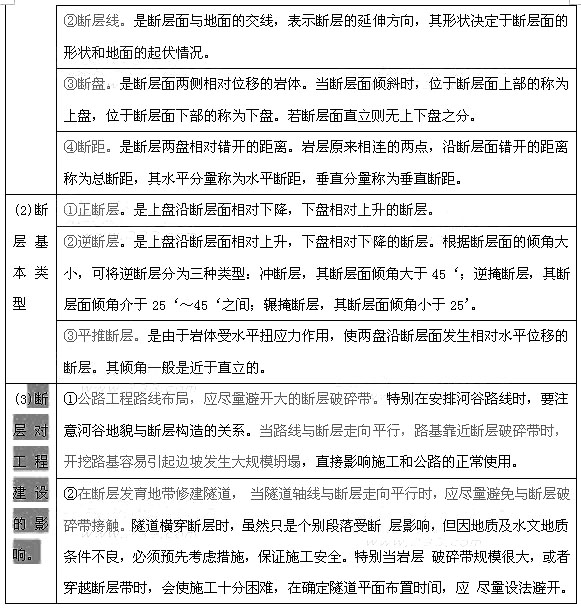 | | |
|---|---|
| | ②断层线。是断层面与地面的交线，表示断层的延伸方向，其形状决定于断层面的形状和地面的起伏情况。 |
| | ③断盘。是断层面两侧相对位移的岩体。当断层面倾斜时，位于断层面上部的称为上盘，位于断层面下部的称为下盘。若断层面直立则无上下盘之分。 |
| | ④断距。是断层两盘相对错开的距离。岩层原来相连的两点，沿断层面错开的距离称为总断距，其水平分量称为水平断距，垂直分量称为垂直断距。 |
| (2)断层基本类型 | ①正断层。是上盘沿断层面相对下降，下盘相对上升的断层。 |
| | ②逆断层。是上盘沿断层面相对上升，下盘相对下降的断层。根据断层面的倾角大小，可将逆断层分为三种类型：冲断层，其断层面倾角大于 45‘；逆掩断层，其断层面倾角介于 25‘～45‘之间；辗掩断层，其断层面倾角小于 25’。 |
| | ③平推断层。是由于岩体受水平扭应力作用，使两盘沿断层面发生相对水平位移的断层。其倾角一般是近于直立的。 |
| (3)断层对工程建设的影响。 | ①公路工程路线布局，应尽量避开大的断层破碎带。特别在安排河谷路线时，要注意河谷地貌与断层构造的关系。当路线与断层走向平行，路基靠近断层破碎带时，开挖路基容易引起边坡发生大规模坍塌，直接影响施工和公路的正常使用。 |
| | ②在断层发育地带修建隧道， 当隧道轴线与断层走向平行时，应尽量避免与断层破碎带接触。隧道横穿断层时，虽然只是个别段落受断 层影响，但因地质及水文地质条件不良，必须预先考虑措施，保证施工安全。特别当岩层 破碎带规模很大，或者穿越断层带时，会使施工十分困难，在确定隧道平面布置时间，应 尽量设法避开。 |